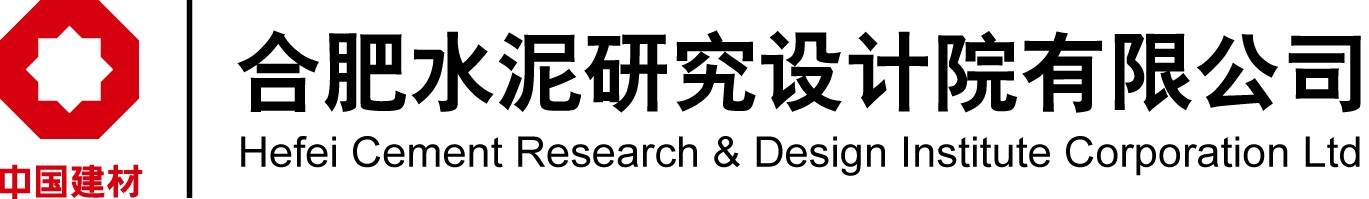 中国建材

合肥水泥研究设计院有限公司
Hefei Cement Research & Design Institute Corporation Ltd